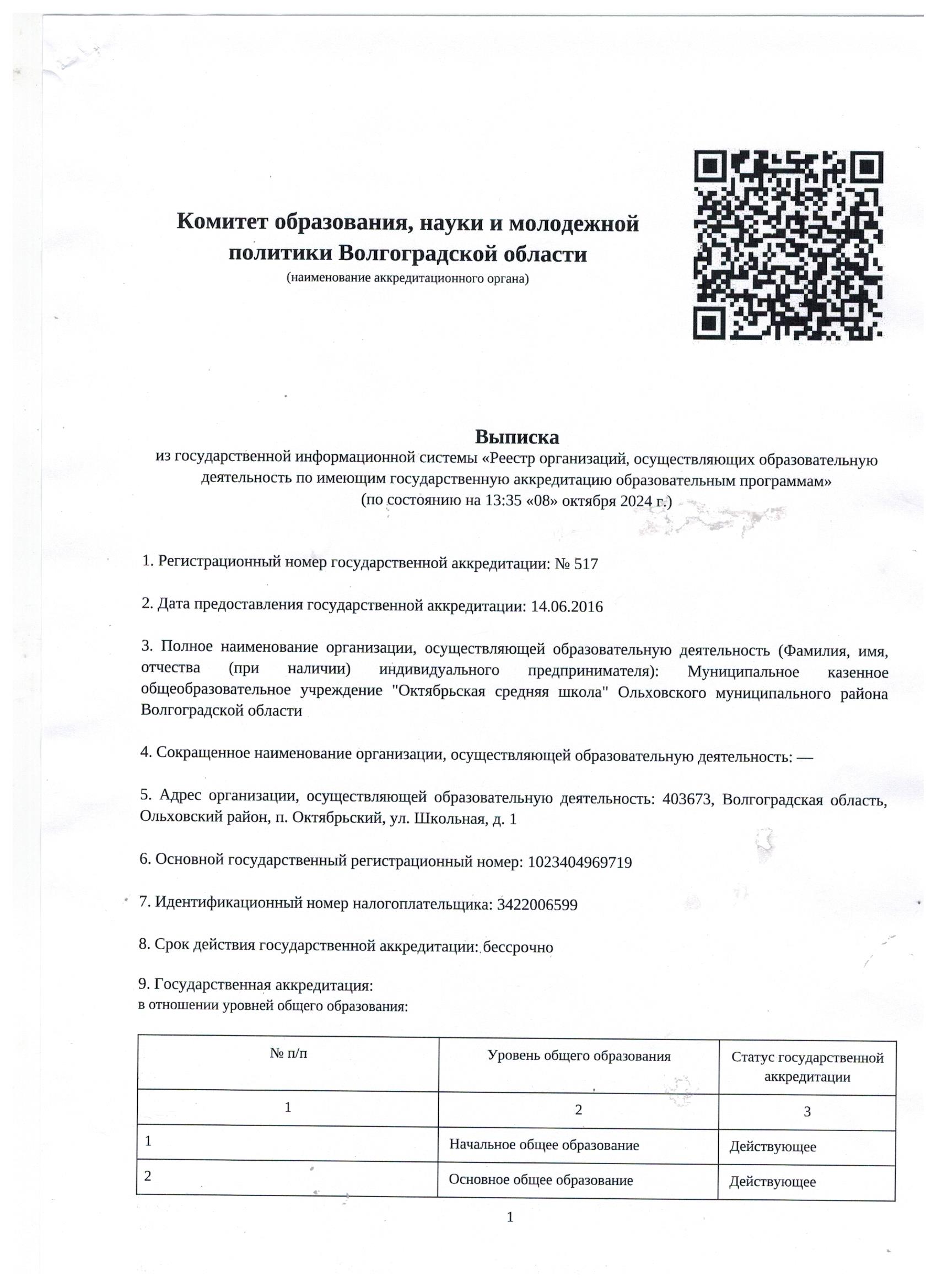 Комитет образования, науки и молодежной политики Волгоградской области
(наименование аккредитационного органа)

Выписка
из государственной информационной системы «Реестр организаций, осуществляющих образовательную деятельность по имеющим государственную аккредитацию образовательным программам»
(по состоянию на 13:35 «08» октября 2024 г.)

1. Регистрационный номер государственной аккредитации: № 517

2. Дата предоставления государственной аккредитации: 14.06.2016

3. Полное наименование организации, осуществляющей образовательную деятельность (Фамилия, имя, отчества (при наличии) индивидуального предпринимателя): Муниципальное казенное общеобразовательное учреждение "Октябрьская средняя школа" Ольховского муниципального района Волгоградской области

4. Сокращенное наименование организации, осуществляющей образовательную деятельность: —

5. Адрес организации, осуществляющей образовательную деятельность: 403673, Волгоградская область, Ольховский район, п. Октябрьский, ул. Школьная, д. 1

6. Основной государственный регистрационный номер: 1023404969719

7. Идентификационный номер налогоплательщика: 3422006599

8. Срок действия государственной аккредитации: бессрочно

9. Государственная аккредитация:
в отношении уровней общего образования:

| № п/п | Уровень общего образования | Статус государственной аккредитации |
|---|---|---|
| 1 | 2 | 3 |
| 1 | Начальное общее образование | Действующее |
| 2 | Основное общее образование | Действующее |

1